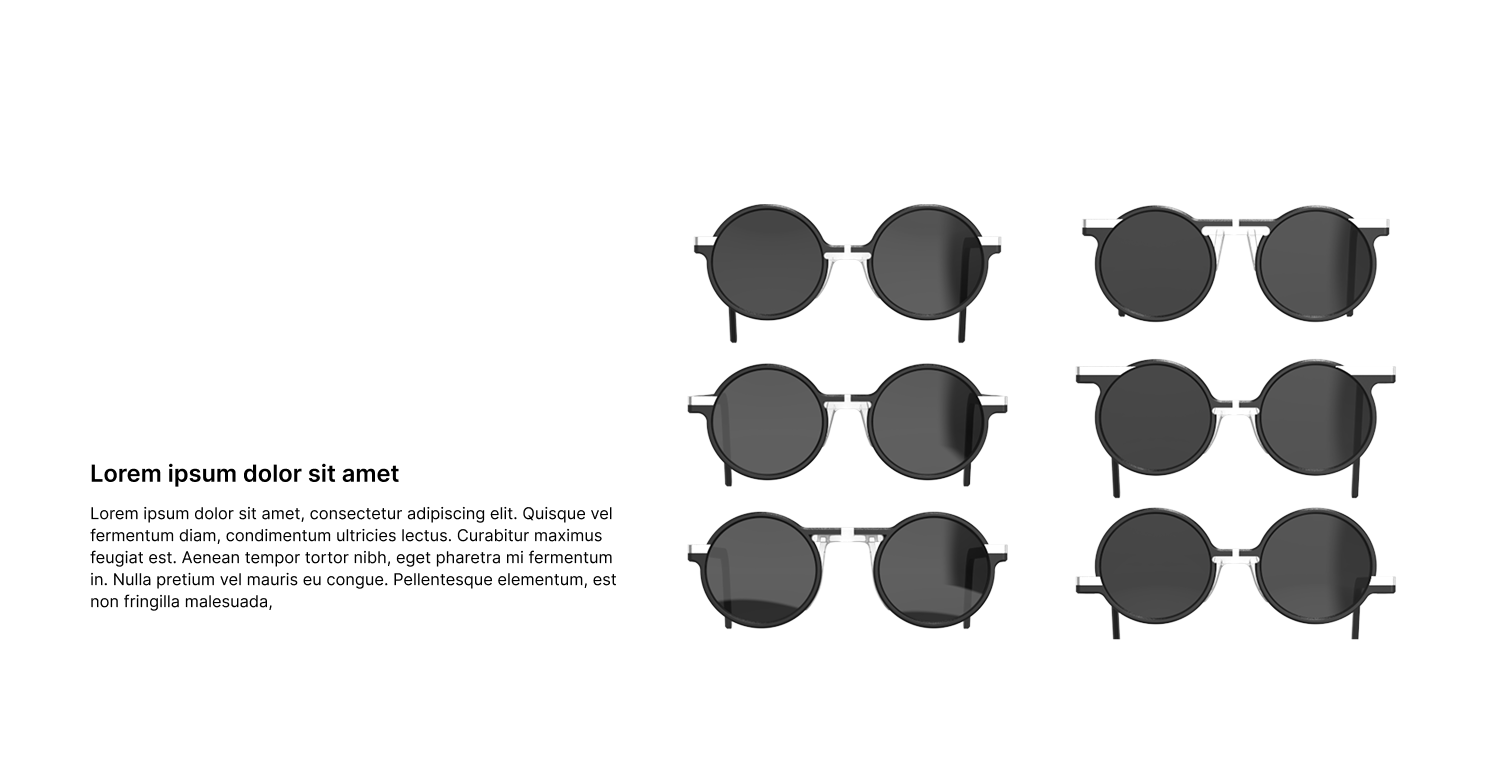 Lorem ipsum dolor sit amet

Lorem ipsum dolor sit amet, consectetur adipiscing elit. Quisque vel fermentum diam, condimentum ultricies lectus. Curabitur maximus feugiat est. Aenean tempor tortor nibh, eget pharetra mi fermentum in. Nulla pretium vel mauris eu congue. Pellentesque elementum, est non fringilla malesuada,